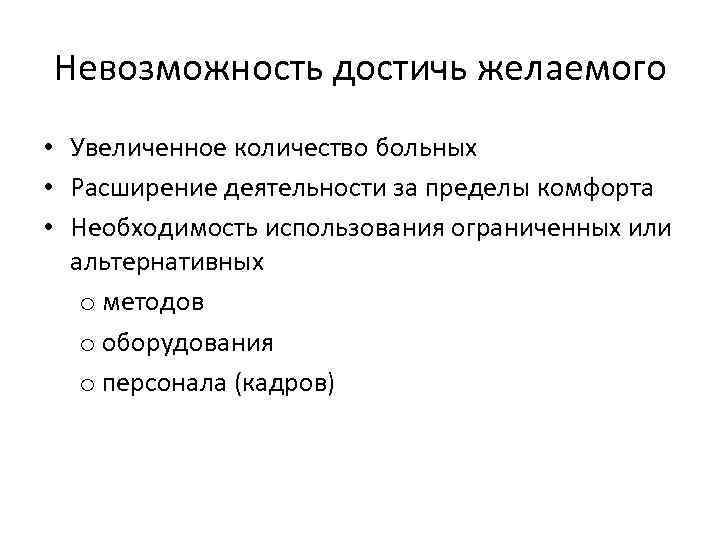 Невозможность достичь желаемого

• Увеличенное количество больных
• Расширение деятельности за пределы комфорта
• Необходимость использования ограниченных или альтернативных
 o методов
 o оборудования
 o персонала (кадров)